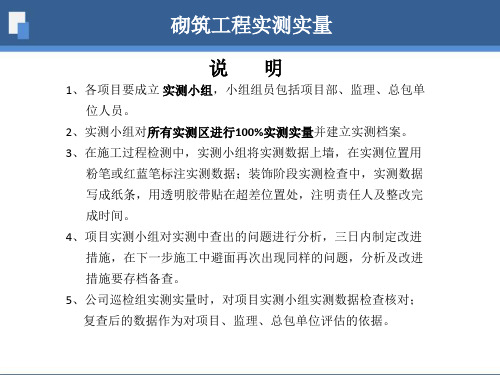 砌筑工程实测实量

说　明

1、各项目要成立 实测小组，小组组员包括项目部、监理、总包单位人员。

2、实测小组对所有实测区进行100%实测实量并建立实测档案。

3、在施工过程检测中，实测小组将实测数据上墙，在实测位置用粉笔或红蓝笔标注实测数据；装饰阶段实测检查中，实测数据写成纸条，用透明胶带贴在超差位置处，注明责任人及整改完成时间。

4、项目实测小组对实测中查出的问题进行分析，三日内制定改进措施，在下一步施工中避面再次出现同样的问题，分析及改进措施要存档备查。

5、公司巡检组实测实量时，对项目实测小组实测数据检查核对；复查后的数据作为对项目、监理、总包单位评估的依据。